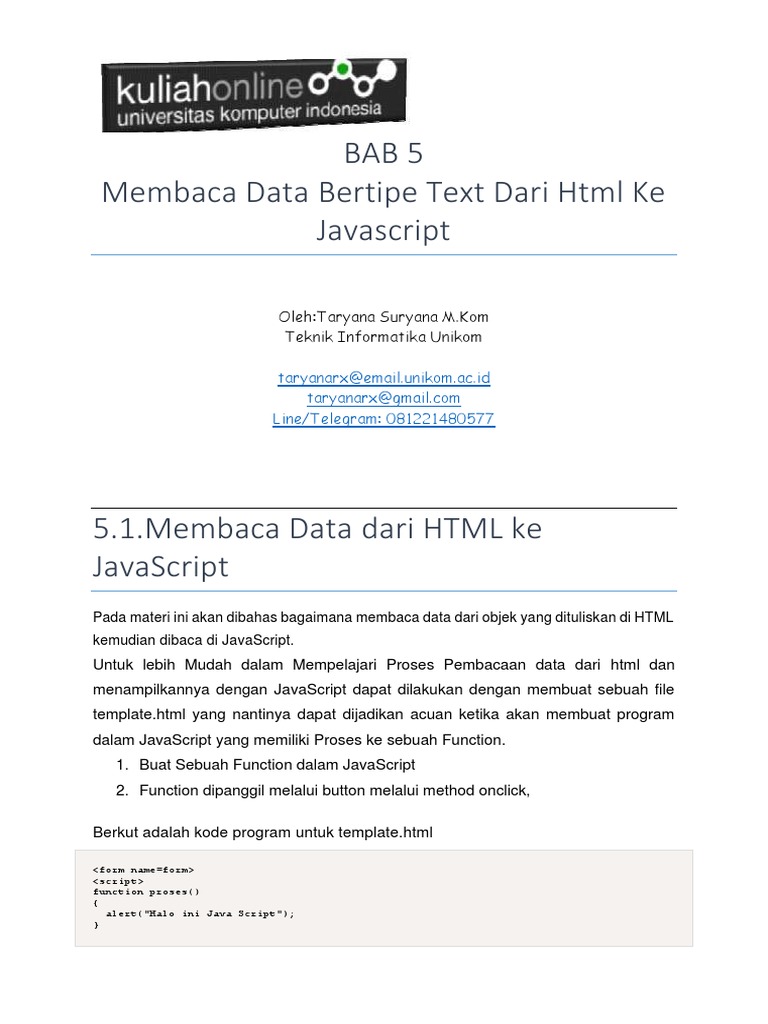 kuliahonline
universitas komputer indonesia

BAB 5
Membaca Data Bertipe Text Dari Html Ke Javascript

Oleh:Taryana Suryana M.Kom
Teknik Informatika Unikom

taryanarx@email.unikom.ac.id
taryanarx@gmail.com
Line/Telegram: 081221480577

5.1.Membaca Data dari HTML ke JavaScript

Pada materi ini akan dibahas bagaimana membaca data dari objek yang dituliskan di HTML kemudian dibaca di JavaScript.
Untuk lebih Mudah dalam Mempelajari Proses Pembacaan data dari html dan menampilkannya dengan JavaScript dapat dilakukan dengan membuat sebuah file template.html yang nantinya dapat dijadikan acuan ketika akan membuat program dalam JavaScript yang memiliki Proses ke sebuah Function.

1. Buat Sebuah Function dalam JavaScript
2. Function dipanggil melalui button melalui method onclick,

Berkut adalah kode program untuk template.html

<form name=form>
<script>
function proses()
{
  alert("Halo ini Java Script");
}